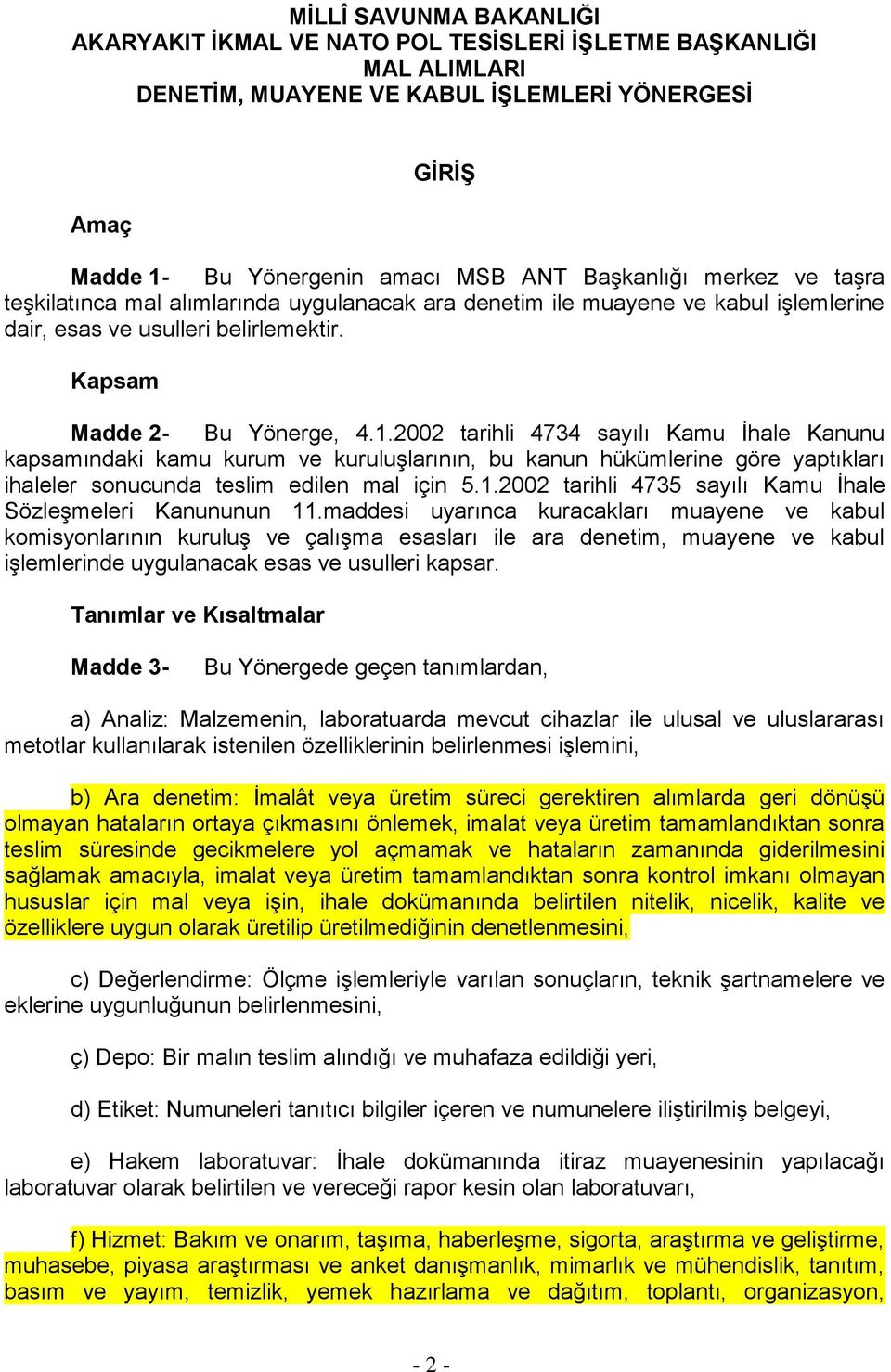 MİLLÎ SAVUNMA BAKANLIĞI
AKARYAKIT İKMAL VE NATO POL TESİSLERİ İŞLETME BAŞKANLIĞI
MAL ALIMLARI
DENETİM, MUAYENE VE KABUL İŞLEMLERİ YÖNERGESİ

GİRİŞ

Amaç

Madde 1- Bu Yönergenin amacı MSB ANT Başkanlığı merkez ve taşra teşkilatınca mal alımlarında uygulanacak ara denetim ile muayene ve kabul işlemlerine dair, esas ve usulleri belirlemektir.

Kapsam

Madde 2- Bu Yönerge, 4.1.2002 tarihli 4734 sayılı Kamu İhale Kanunu kapsamındaki kamu kurum ve kuruluşlarının, bu kanun hükümlerine göre yaptıkları ihaleler sonucunda teslim edilen mal için 5.1.2002 tarihli 4735 sayılı Kamu İhale Sözleşmeleri Kanununun 11.maddesi uyarınca kuracakları muayene ve kabul komisyonlarının kuruluş ve çalışma esasları ile ara denetim, muayene ve kabul işlemlerinde uygulanacak esas ve usulleri kapsar.

Tanımlar ve Kısaltmalar

Madde 3- Bu Yönergede geçen tanımlardan,

a) Analiz: Malzemenin, laboratuarda mevcut cihazlar ile ulusal ve uluslararası metotlar kullanılarak istenilen özelliklerinin belirlenmesi işlemini,

b) Ara denetim: İmalât veya üretim süreci gerektiren alımlarda geri dönüşü olmayan hataların ortaya çıkmasını önlemek, imalat veya üretim tamamlandıktan sonra teslim süresinde gecikmelere yol açmamak ve hataların zamanında giderilmesini sağlamak amacıyla, imalat veya üretim tamamlandıktan sonra kontrol imkanı olmayan hususlar için mal veya işin, ihale dokümanında belirtilen nitelik, nicelik, kalite ve özelliklere uygun olarak üretilip üretilmediğinin denetlenmesini,

c) Değerlendirme: Ölçme işlemleriyle varılan sonuçların, teknik şartnamelere ve eklerine uygunluğunun belirlenmesini,

ç) Depo: Bir malın teslim alındığı ve muhafaza edildiği yeri,

d) Etiket: Numuneleri tanıtıcı bilgiler içeren ve numunelere iliştirilmiş belgeyi,

e) Hakem laboratuvar: İhale dokümanında itiraz muayenesinin yapılacağı laboratuvar olarak belirtilen ve vereceği rapor kesin olan laboratuvarı,

f) Hizmet: Bakım ve onarım, taşıma, haberleşme, sigorta, araştırma ve geliştirme, muhasebe, piyasa araştırması ve anket danışmanlık, mimarlık ve mühendislik, tanıtım, basım ve yayım, temizlik, yemek hazırlama ve dağıtım, toplantı, organizasyon,

- 2 -